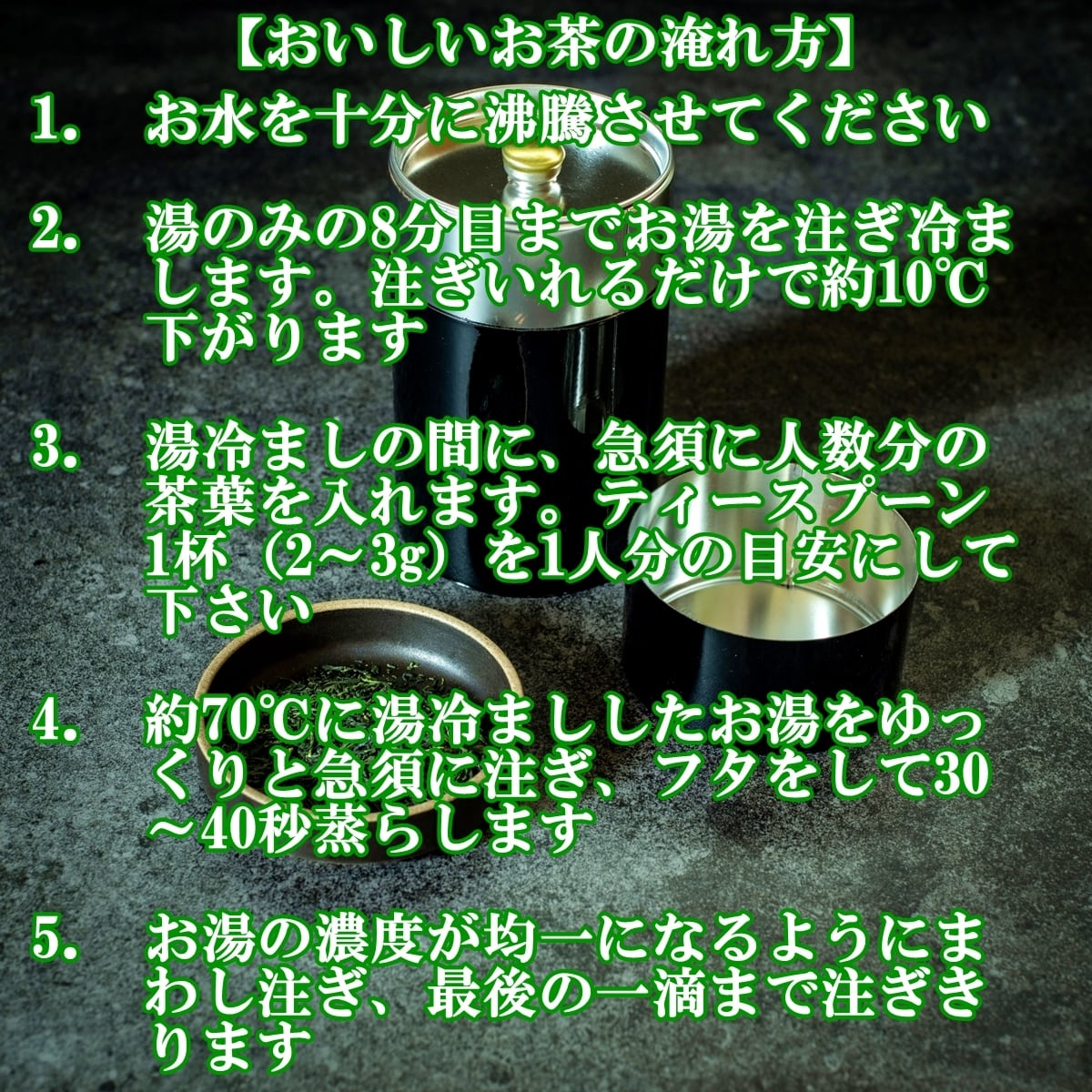 【おいしいお茶の淹れ方】

1. お水を十分に沸騰させてください

2. 湯のみの8分目までお湯を注ぎ冷まします。注ぎいれるだけで約10℃下がります

3. 湯冷ましの間に、急須に人数分の茶葉を入れます。ティースプーン1杯（2～3g）を1人分の目安にして下さい

4. 約70℃に湯冷まししたお湯をゆっくりと急須に注ぎ、フタをして30～40秒蒸らします

5. お湯の濃度が均一になるようにまわし注ぎ、最後の一滴まで注ぎきります